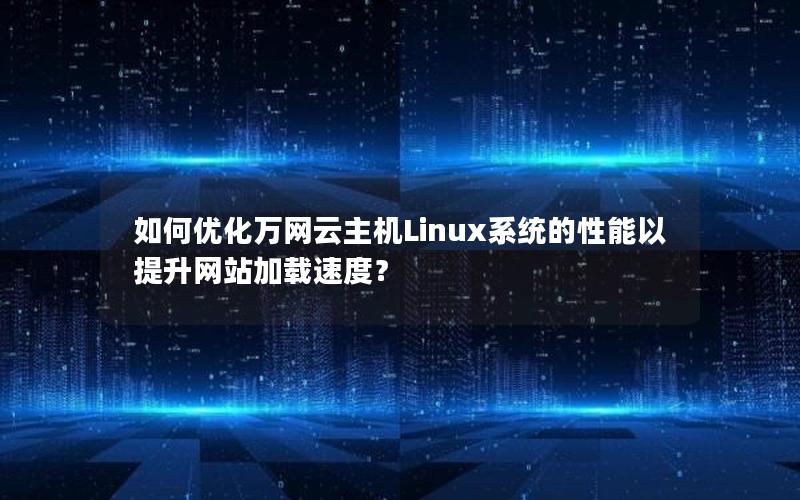 如何优化万网云主机Linux系统的性能以提升网站加载速度？